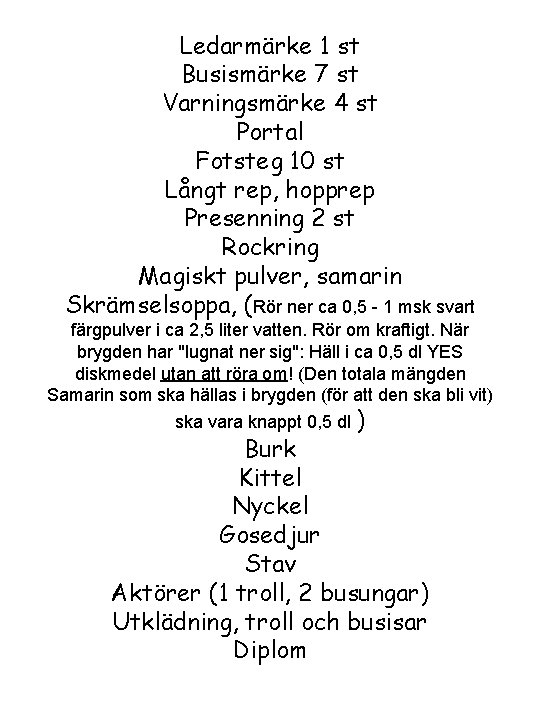 Ledarmärke 1 st
Busismärke 7 st
Varningsmärke 4 st
Portal
Fotsteg 10 st
Långt rep, hopprep
Presenning 2 st
Rockring
Magiskt pulver, samarin
Skrämselsoppa, (Rör ner ca 0,5 - 1 msk svart färgpulver i ca 2,5 liter vatten. Rör om kraftigt. När brygden har "lugnat ner sig": Häll i ca 0,5 dl YES diskmedel utan att röra om! (Den totala mängden Samarin som ska hällas i brygden (för att den ska bli vit) ska vara knappt 0,5 dl )
Burk
Kittel
Nyckel
Gosedjur
Stav
Aktörer (1 troll, 2 busungar)
Utklädning, troll och busisar
Diplom